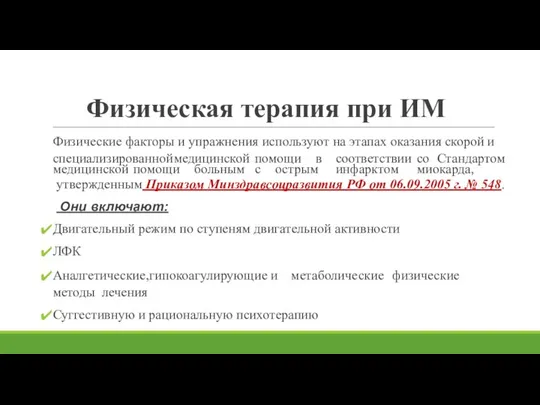 Физическая терапия при ИМ

Физические факторы и упражнения используют на этапах оказания скорой и специализированноймедицинской помощи в соответствии со Стандартом медицинской помощи больным с острым инфарктом миокарда, утвержденным Приказом Минздравсоцразвития РФ от 06.09.2005 г. № 548.

Они включают:

✔Двигательный режим по ступеням двигательной активности

✔ЛФК

✔Аналгетические,гипокоагулирующие и метаболические физические методы лечения

✔Суггестивную и рациональную психотерапию